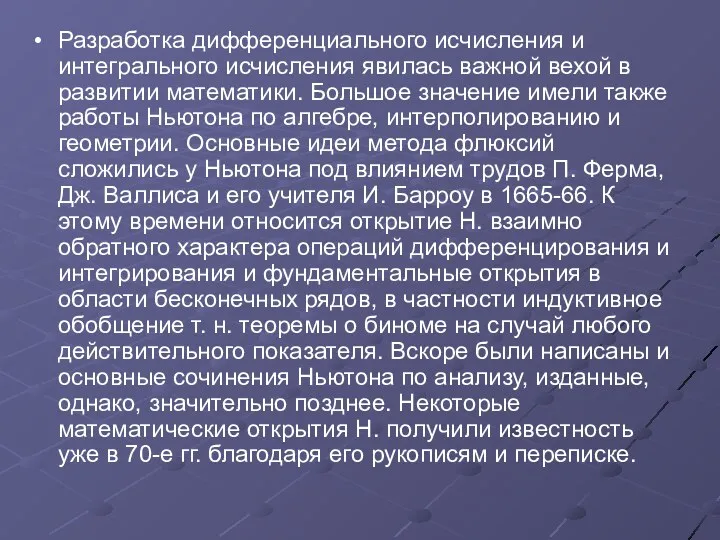 • Разработка дифференциального исчисления и интегрального исчисления явилась важной вехой в развитии математики. Большое значение имели также работы Ньютона по алгебре, интерполированию и геометрии. Основные идеи метода флюксий сложились у Ньютона под влиянием трудов П. Ферма, Дж. Валлиса и его учителя И. Барроу в 1665-66. К этому времени относится открытие Н. взаимно обратного характера операций дифференцирования и интегрирования и фундаментальные открытия в области бесконечных рядов, в частности индуктивное обобщение т. н. теоремы о биноме на случай любого действительного показателя. Вскоре были написаны и основные сочинения Ньютона по анализу, изданные, однако, значительно позднее. Некоторые математические открытия Н. получили известность уже в 70-е гг. благодаря его рукописям и переписке.